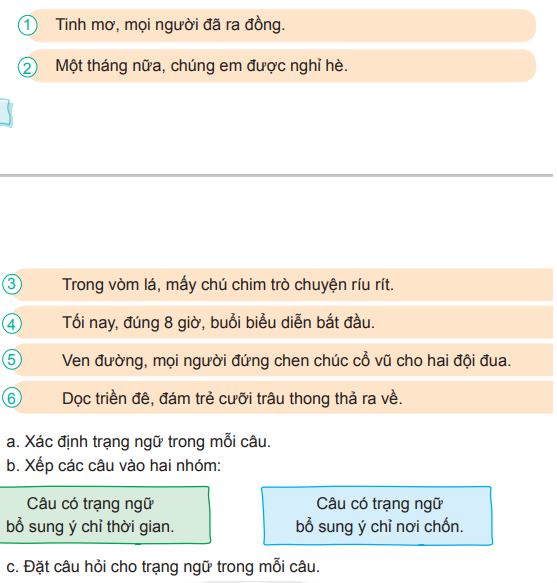 ① Tinh mơ, mọi người đã ra đồng.

② Một tháng nữa, chúng em được nghỉ hè.

③ Trong vòm lá, mấy chú chim trò chuyện ríu rít.

④ Tối nay, đúng 8 giờ, buổi biểu diễn bắt đầu.

⑤ Ven đường, mọi người đứng chen chúc cổ vũ cho hai đội đua.

⑥ Dọc triền đê, đám trẻ cưỡi trâu thong thả ra về.

a. Xác định trạng ngữ trong mỗi câu.
b. Xếp các câu vào hai nhóm:

Câu có trạng ngữ bổ sung ý chỉ thời gian.

Câu có trạng ngữ bổ sung ý chỉ nơi chốn.

c. Đặt câu hỏi cho trạng ngữ trong mỗi câu.